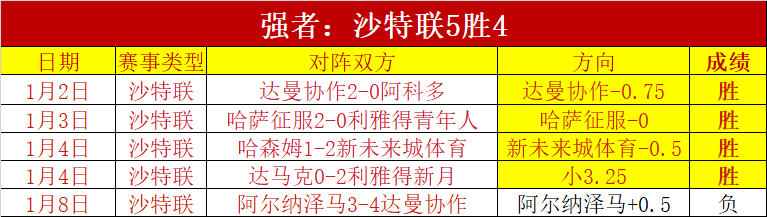 强者：沙特联5胜4

| 日期 | 赛事类型 | 对阵双方 | 方向 | 成绩 |
|---|---|---|---|---|
| 1月2日 | 沙特联 | 达曼协作2-0阿科多 | 达曼协作-0.75 | 胜 |
| 1月3日 | 沙特联 | 哈萨征服2-0利雅得青年人 | 哈萨征服-0 | 胜 |
| 1月4日 | 沙特联 | 哈森姆1-2新未来城体育 | 新未来城体育-0.5 | 胜 |
| 1月4日 | 沙特联 | 达马克0-2利雅得新月 | 小3.25 | 胜 |
| 1月8日 | 沙特联 | 阿尔纳泽马3-4达曼协作 | 阿尔纳泽马+0.5 | 负 |